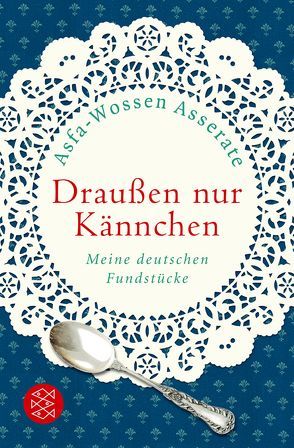 Asfa-Wossen Asserate

Draußen nur Kännchen

Meine deutschen Fundstücke